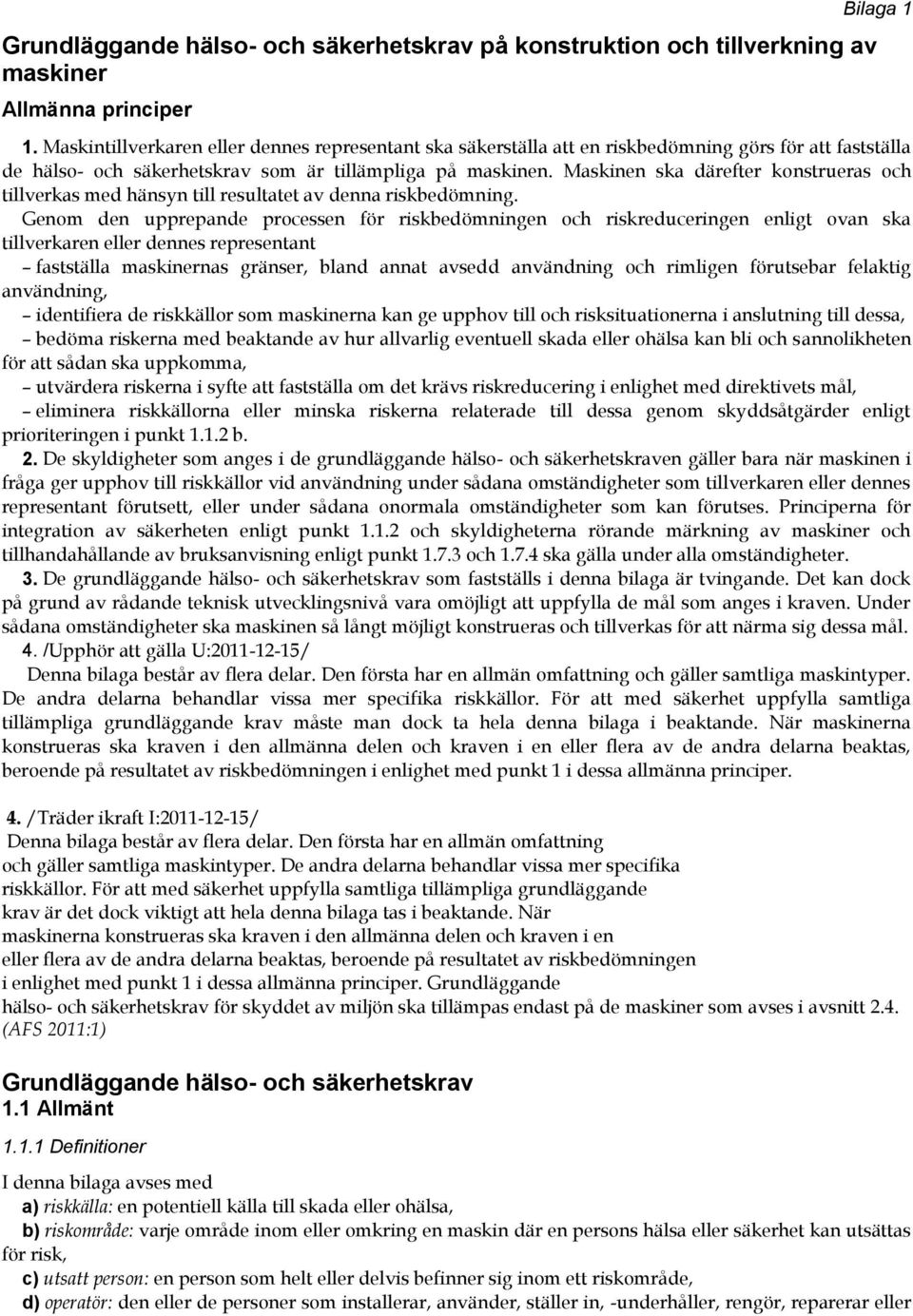 Bilaga 1

Grundläggande hälso- och säkerhetskrav på konstruktion och tillverkning av maskiner

Allmänna principer

1. Maskintillverkaren eller dennes representant ska säkerställa att en riskbedömning görs för att fastställa de hälso- och säkerhetskrav som är tillämpliga på maskinen. Maskinen ska därefter konstrueras och tillverkas med hänsyn till resultatet av denna riskbedömning.

Genom den upprepande processen för riskbedömningen och riskreduceringen enligt ovan ska tillverkaren eller dennes representant

– fastställa maskinernas gränser, bland annat avsedd användning och rimligen förutsebar felaktig användning,

– identifiera de riskkällor som maskinerna kan ge upphov till och risksituationerna i anslutning till dessa,

– bedöma riskerna med beaktande av hur allvarlig eventuell skada eller ohälsa kan bli och sannolikheten för att sådan ska uppkomma,

– utvärdera riskerna i syfte att fastställa om det krävs riskreducering i enlighet med direktivets mål,

– eliminera riskkällorna eller minska riskerna relaterade till dessa genom skyddsåtgärder enligt prioriteringen i punkt 1.1.2 b.

2. De skyldigheter som anges i de grundläggande hälso- och säkerhetskraven gäller bara när maskinen i fråga ger upphov till riskkällor vid användning under sådana omständigheter som tillverkaren eller dennes representant förutsett, eller under sådana onormala omständigheter som kan förutses. Principerna för integration av säkerheten enligt punkt 1.1.2 och skyldigheterna rörande märkning av maskiner och tillhandahållande av bruksanvisning enligt punkt 1.7.3 och 1.7.4 ska gälla under alla omständigheter.

3. De grundläggande hälso- och säkerhetskrav som fastställs i denna bilaga är tvingande. Det kan dock på grund av rådande teknisk utvecklingsnivå vara omöjligt att uppfylla de mål som anges i kraven. Under sådana omständigheter ska maskinen så långt möjligt konstrueras och tillverkas för att närma sig dessa mål.

4. /Upphör att gälla U:2011-12-15/

Denna bilaga består av flera delar. Den första har en allmän omfattning och gäller samtliga maskintyper. De andra delarna behandlar vissa mer specifika riskkällor. För att med säkerhet uppfylla samtliga tillämpliga grundläggande krav måste man dock ta hela denna bilaga i beaktande. När maskinerna konstrueras ska kraven i den allmänna delen och kraven i en eller flera av de andra delarna beaktas, beroende på resultatet av riskbedömningen i enlighet med punkt 1 i dessa allmänna principer.

4. /Träder ikraft I:2011-12-15/

Denna bilaga består av flera delar. Den första har en allmän omfattning och gäller samtliga maskintyper. De andra delarna behandlar vissa mer specifika riskkällor. För att med säkerhet uppfylla samtliga tillämpliga grundläggande krav är det dock viktigt att hela denna bilaga tas i beaktande. När maskinerna konstrueras ska kraven i den allmänna delen och kraven i en eller flera av de andra delarna beaktas, beroende på resultatet av riskbedömningen i enlighet med punkt 1 i dessa allmänna principer. Grundläggande hälso- och säkerhetskrav för skyddet av miljön ska tillämpas endast på de maskiner som avses i avsnitt 2.4. (AFS 2011:1)

Grundläggande hälso- och säkerhetskrav

1.1 Allmänt

1.1.1 Definitioner

I denna bilaga avses med

a) riskkälla: en potentiell källa till skada eller ohälsa,

b) riskområde: varje område inom eller omkring en maskin där en persons hälsa eller säkerhet kan utsättas för risk,

c) utsatt person: en person som helt eller delvis befinner sig inom ett riskområde,

d) operatör: den eller de personer som installerar, använder, ställer in, -underhåller, rengör, reparerar eller